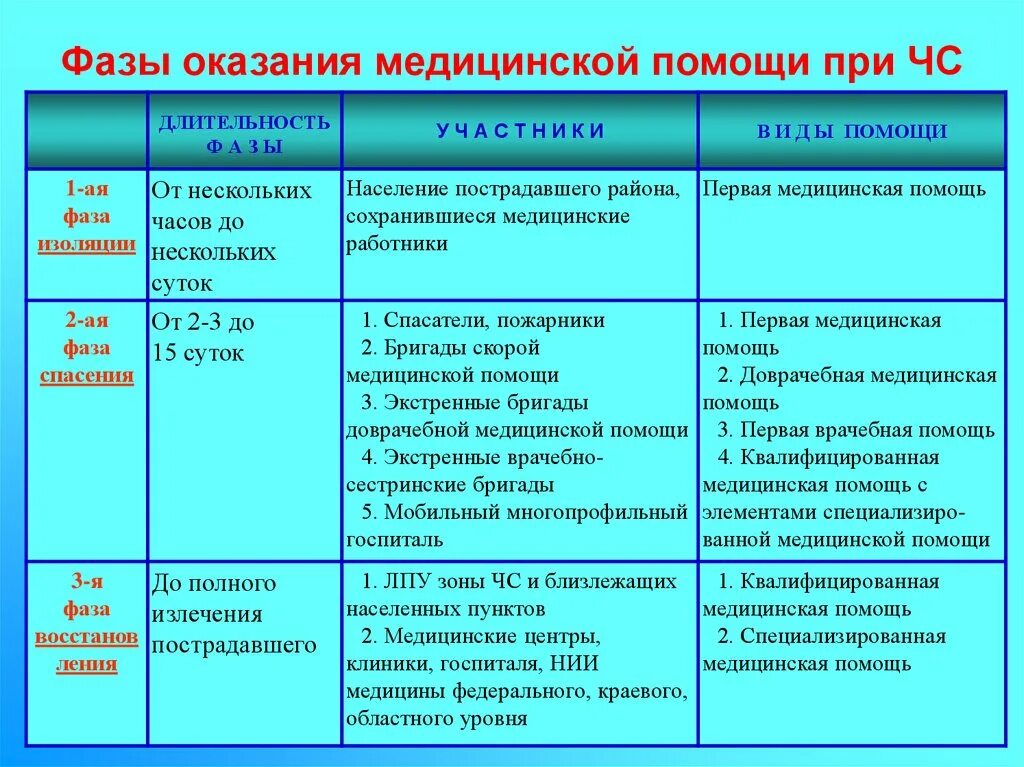 Фазы оказания медицинской помощи при ЧС

| | ДЛИТЕЛЬНОСТЬ ФАЗЫ | УЧАСТНИКИ | ВИДЫ ПОМОЩИ |
|---|---|---|---|
| 1-ая фаза изоляции | От нескольких часов до нескольких суток | Население пострадавшего района, сохранившиеся медицинские работники | Первая медицинская помощь |
| 2-ая фаза спасения | От 2-3 до 15 суток | 1. Спасатели, пожарники 2. Бригады скорой медицинской помощи 3. Экстренные бригады доврачебной медицинской помощи 4. Экстренные врачебно-сестринские бригады 5. Мобильный многопрофильный госпиталь | 1. Первая медицинская помощь 2. Доврачебная медицинская помощь 3. Первая врачебная помощь 4. Квалифицированная медицинская помощь с элементами специализированной медицинской помощи |
| 3-я фаза восстановления | До полного излечения пострадавшего | 1. ЛПУ зоны ЧС и близлежащих населенных пунктов 2. Медицинские центры, клиники, госпиталя, НИИ медицины федерального, краевого, областного уровня | 1. Квалифицированная медицинская помощь 2. Специализированная медицинская помощь |